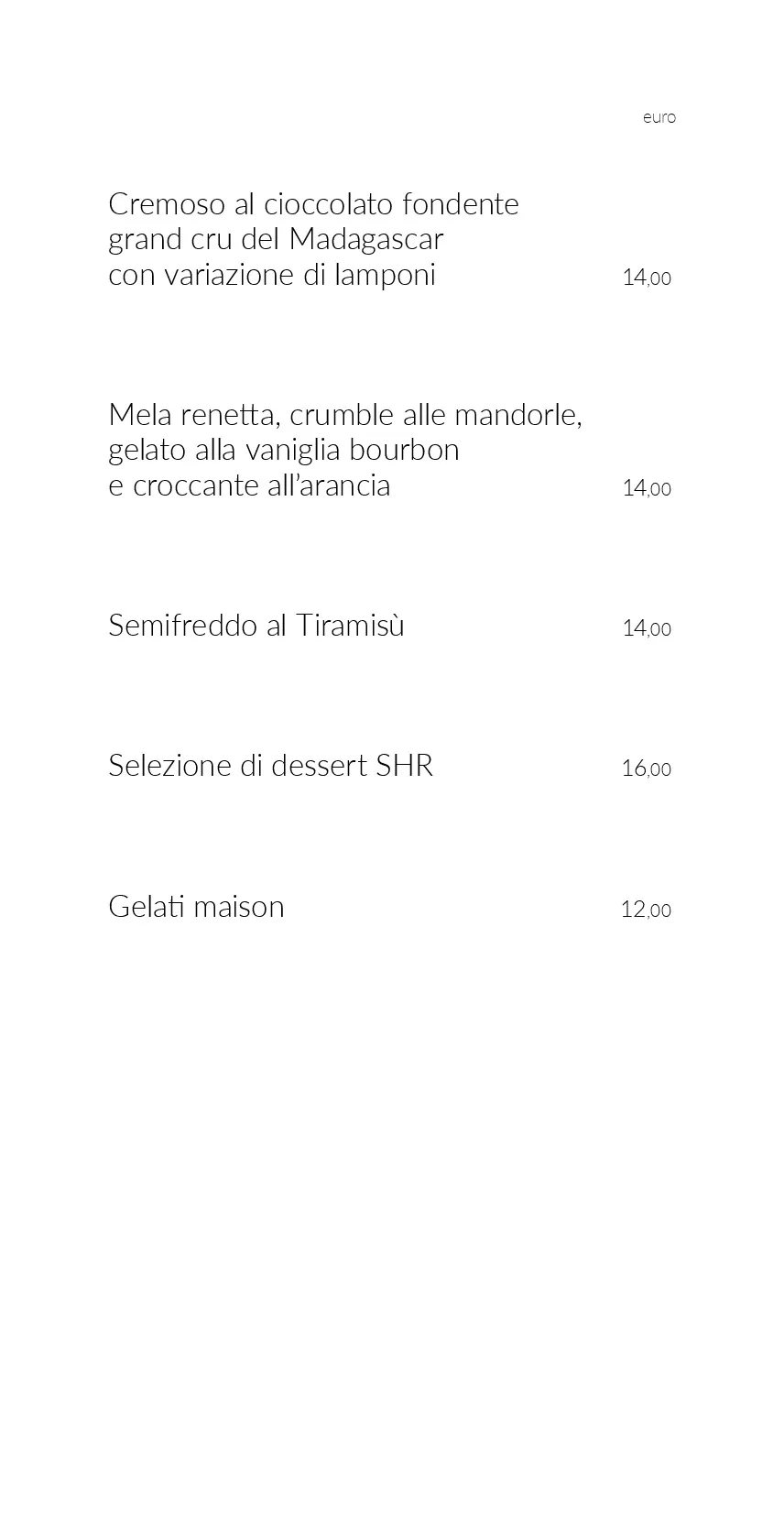 euro

Cremoso al cioccolato fondente grand cru del Madagascar con variazione di lamponi 14,00

Mela renetta, crumble alle mandorle, gelato alla vaniglia bourbon e croccante all'arancia 14,00

Semifreddo al Tiramisù 14,00

Selezione di dessert SHR 16,00

Gelati maison 12,00